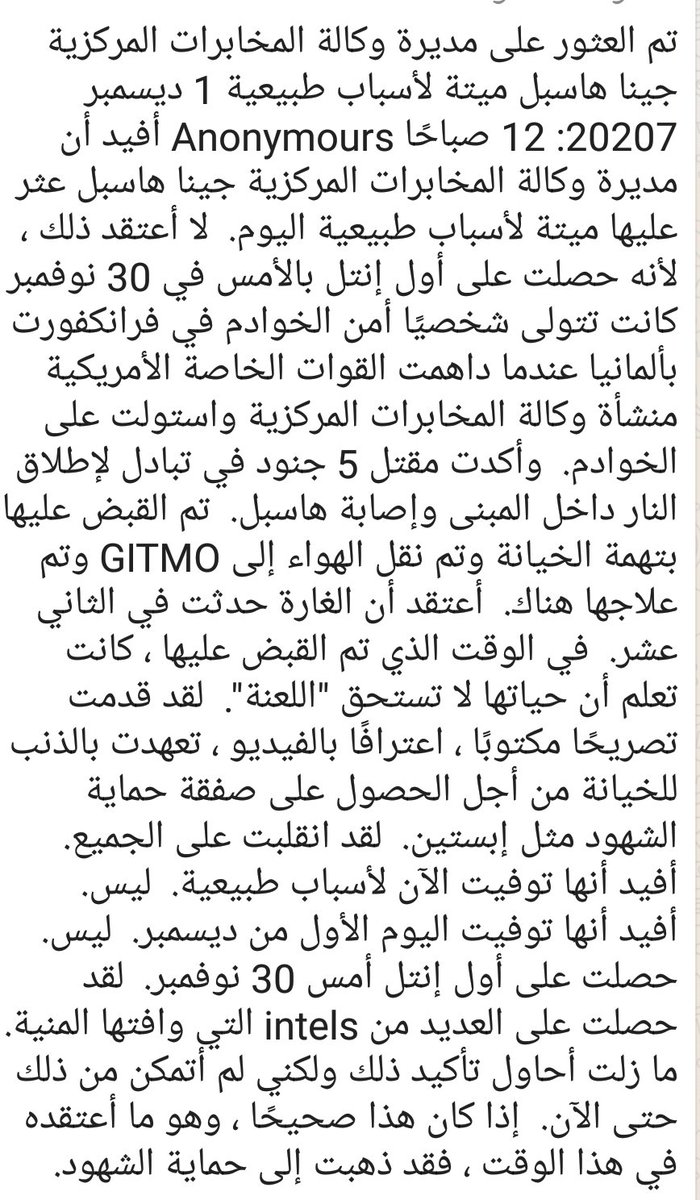 تم العثور على مديرة وكالة المخابرات المركزية جينا هاسبل ميتة لأسباب طبيعية 1 ديسمبر 20207: 12 صباحًا Anonymours أفيد أن مديرة وكالة المخابرات المركزية جينا هاسبل عثر عليها ميتة لأسباب طبيعية اليوم. لا أعتقد ذلك ، لأنه حصلت على أول إنتل بالأمس في 30 نوفمبر كانت تتولى شخصيًا أمن الخوادم في فرانكفورت بألمانيا عندما داهمت القوات الخاصة الأمريكية منشأة وكالة المخابرات المركزية واستولت على الخوادم. وأكدت مقتل 5 جنود في تبادل لإطلاق النار داخل المبنى وإصابة هاسبل. تم القبض عليها بتهمة الخيانة وتم نقل الهواء إلى GITMO وتم علاجها هناك. أعتقد أن الغارة حدثت في الثاني عشر. في الوقت الذي تم القبض عليها ، كانت تعلم أن حياتها لا تستحق "اللعنة". لقد قدمت تصريحًا مكتوبًا ، اعترافًا بالفيديو ، تعهدت بالذنب للخيانة من أجل الحصول على صفقة حماية الشهود مثل إبستين. لقد انقلبت على الجميع. أفيد أنها توفيت الآن لأسباب طبيعية. ليس. أفيد أنها توفيت اليوم الأول من ديسمبر. ليس. حصلت على أول إنتل أمس 30 نوفمبر. لقد حصلت على العديد من intels التي وافتها المنية. ما زلت أحاول تأكيد ذلك ولكني لم أتمكن من ذلك حتى الآن. إذا كان هذا صحيحًا ، وهو ما أعتقده في هذا الوقت ، فقد ذهبت إلى حماية الشهود.